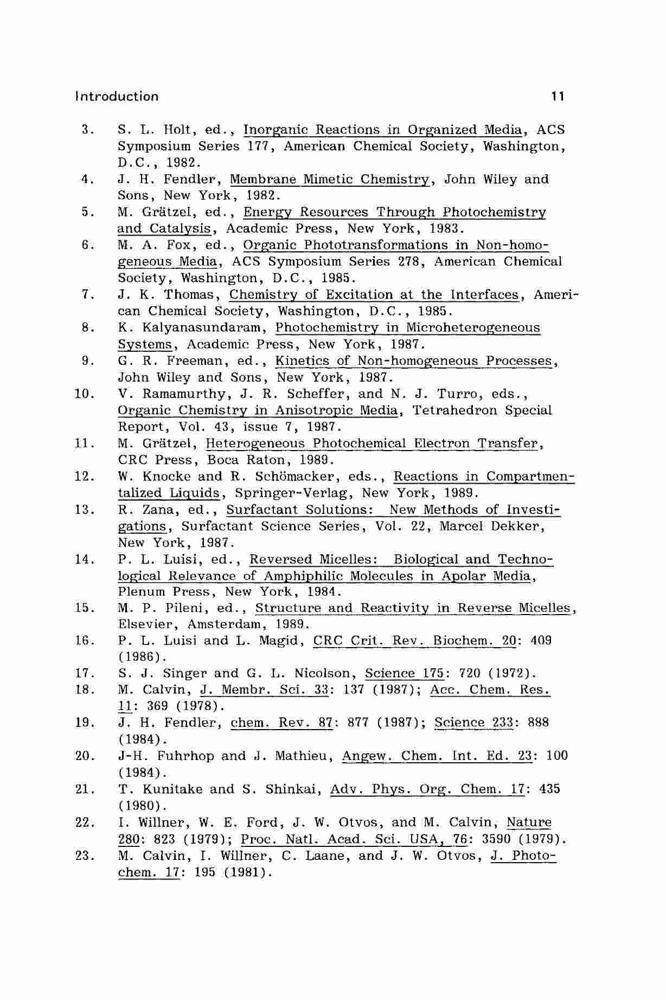 Introduction 11

3. S. L. Holt, ed., Inorganic Reactions in Organized Media, ACS Symposium Series 177, American Chemical Society, Washington, D.C., 1982.
4. J. H. Fendler, Membrane Mimetic Chemistry, John Wiley and Sons, New York, 1982.
5. M. Grätzel, ed., Energy Resources Through Photochemistry and Catalysis, Academic Press, New York, 1983.
6. M. A. Fox, ed., Organic Phototransformations in Non-homogeneous Media, ACS Symposium Series 278, American Chemical Society, Washington, D.C., 1985.
7. J. K. Thomas, Chemistry of Excitation at the Interfaces, American Chemical Society, Washington, D.C., 1985.
8. K. Kalyanasundaram, Photochemistry in Microheterogeneous Systems, Academic Press, New York, 1987.
9. G. R. Freeman, ed., Kinetics of Non-homogeneous Processes, John Wiley and Sons, New York, 1987.
10. V. Ramamurthy, J. R. Scheffer, and N. J. Turro, eds., Organic Chemistry in Anisotropic Media, Tetrahedron Special Report, Vol. 43, issue 7, 1987.
11. M. Grätzel, Heterogeneous Photochemical Electron Transfer, CRC Press, Boca Raton, 1989.
12. W. Knocke and R. Schömacker, eds., Reactions in Compartmentalized Liquids, Springer-Verlag, New York, 1989.
13. R. Zana, ed., Surfactant Solutions: New Methods of Investigations, Surfactant Science Series, Vol. 22, Marcel Dekker, New York, 1987.
14. P. L. Luisi, ed., Reversed Micelles: Biological and Technological Relevance of Amphiphilic Molecules in Apolar Media, Plenum Press, New York, 1984.
15. M. P. Pileni, ed., Structure and Reactivity in Reverse Micelles, Elsevier, Amsterdam, 1989.
16. P. L. Luisi and L. Magid, CRC Crit. Rev. Biochem. 20: 409 (1986).
17. S. J. Singer and G. L. Nicolson, Science 175: 720 (1972).
18. M. Calvin, J. Membr. Sci. 33: 137 (1987); Acc. Chem. Res. 11: 369 (1978).
19. J. H. Fendler, chem. Rev. 87: 877 (1987); Science 233: 888 (1984).
20. J-H. Fuhrhop and J. Mathieu, Angew. Chem. Int. Ed. 23: 100 (1984).
21. T. Kunitake and S. Shinkai, Adv. Phys. Org. Chem. 17: 435 (1980).
22. I. Willner, W. E. Ford, J. W. Otvos, and M. Calvin, Nature 280: 823 (1979); Proc. Natl. Acad. Sci. USA, 76: 3590 (1979).
23. M. Calvin, I. Willner, C. Laane, and J. W. Otvos, J. Photochem. 17: 195 (1981).